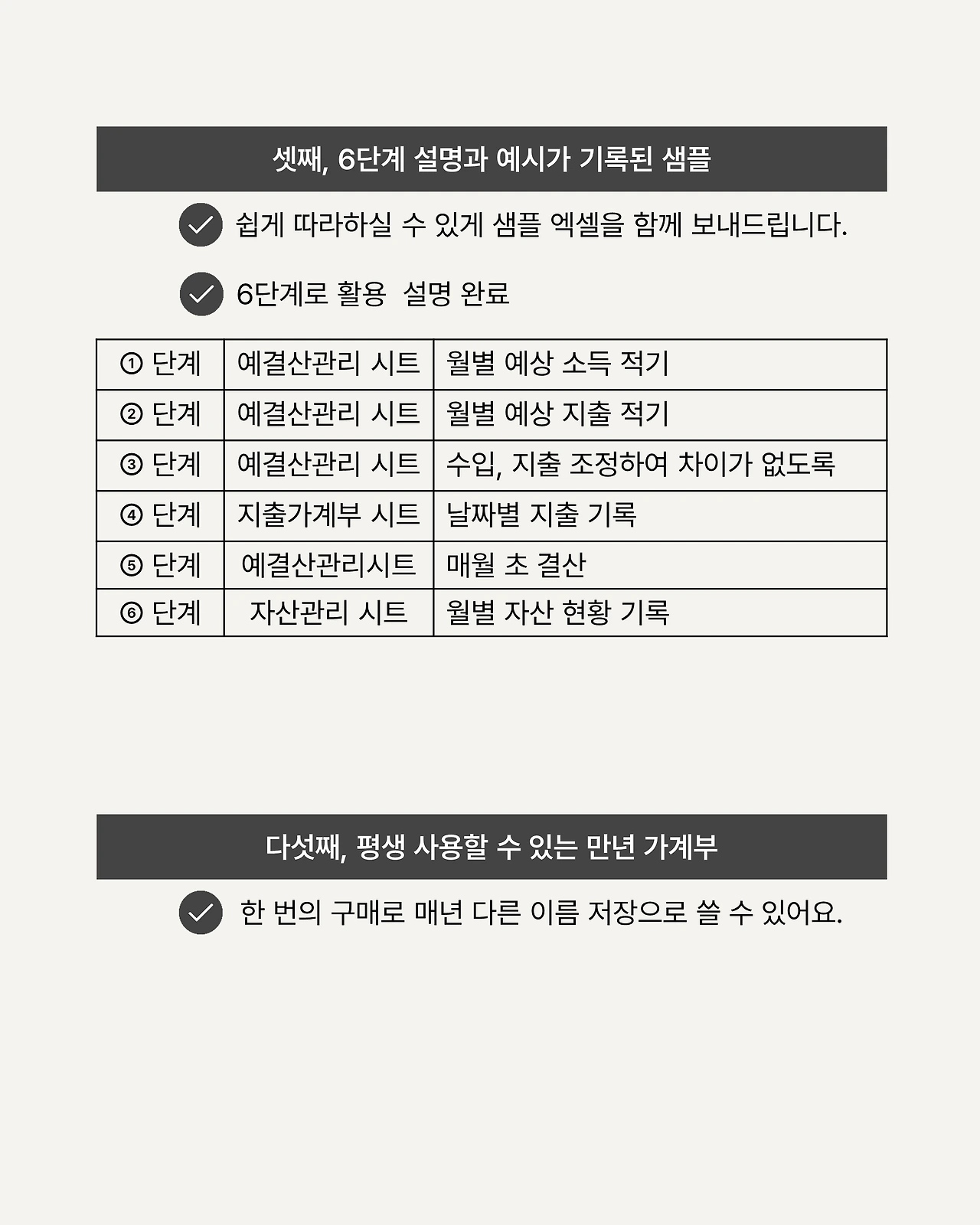 셋째, 6단계 설명과 예시가 기록된 샘플

쉽게 따라하실 수 있게 샘플 엑셀을 함께 보내드립니다.

6단계로 활용 설명 완료

| ① 단계 | 예결산관리 시트 | 월별 예상 소득 적기 |
|---|---|---|
| ② 단계 | 예결산관리 시트 | 월별 예상 지출 적기 |
| ③ 단계 | 예결산관리 시트 | 수입, 지출 조정하여 차이가 없도록 |
| ④ 단계 | 지출가계부 시트 | 날짜별 지출 기록 |
| ⑤ 단계 | 예결산관리시트 | 매월 초 결산 |
| ⑥ 단계 | 자산관리 시트 | 월별 자산 현황 기록 |

다섯째, 평생 사용할 수 있는 만년 가계부

한 번의 구매로 매년 다른 이름 저장으로 쓸 수 있어요.